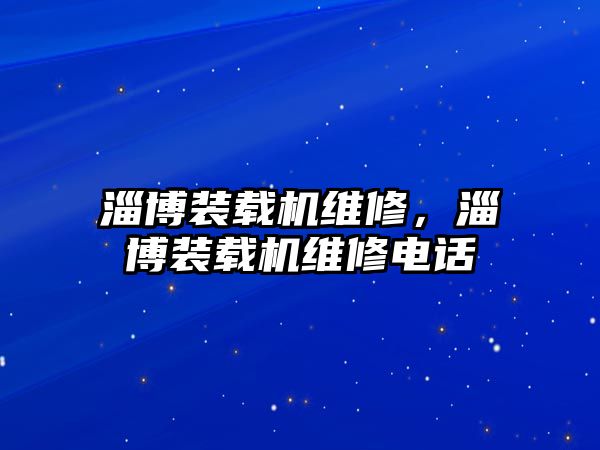 淄博装载机维修，淄博装载机维修电话